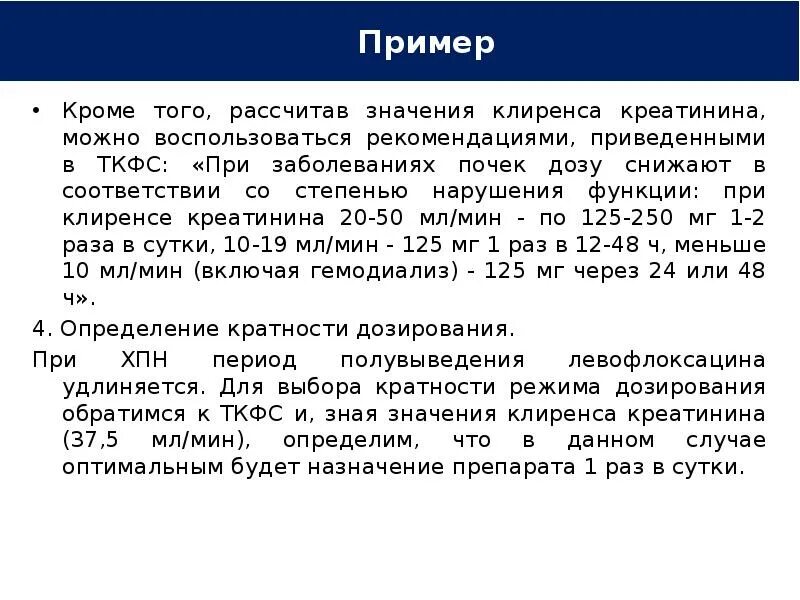 Пример

• Кроме того, рассчитав значения клиренса креатинина, можно воспользоваться рекомендациями, приведенными в ТКФС: «При заболеваниях почек дозу снижают в соответствии со степенью нарушения функции: при клиренсе креатинина 20-50 мл/мин - по 125-250 мг 1-2 раза в сутки, 10-19 мл/мин - 125 мг 1 раз в 12-48 ч, меньше 10 мл/мин (включая гемодиализ) - 125 мг через 24 или 48 ч».

4. Определение кратности дозирования.

При ХПН период полувыведения левофлоксацина удлиняется. Для выбора кратности режима дозирования обратимся к ТКФС и, зная значения клиренса креатинина (37,5 мл/мин), определим, что в данном случае оптимальным будет назначение препарата 1 раз в сутки.